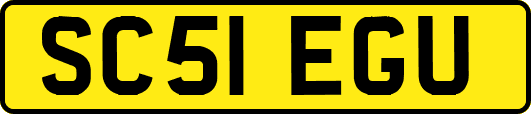 SC51 EGU